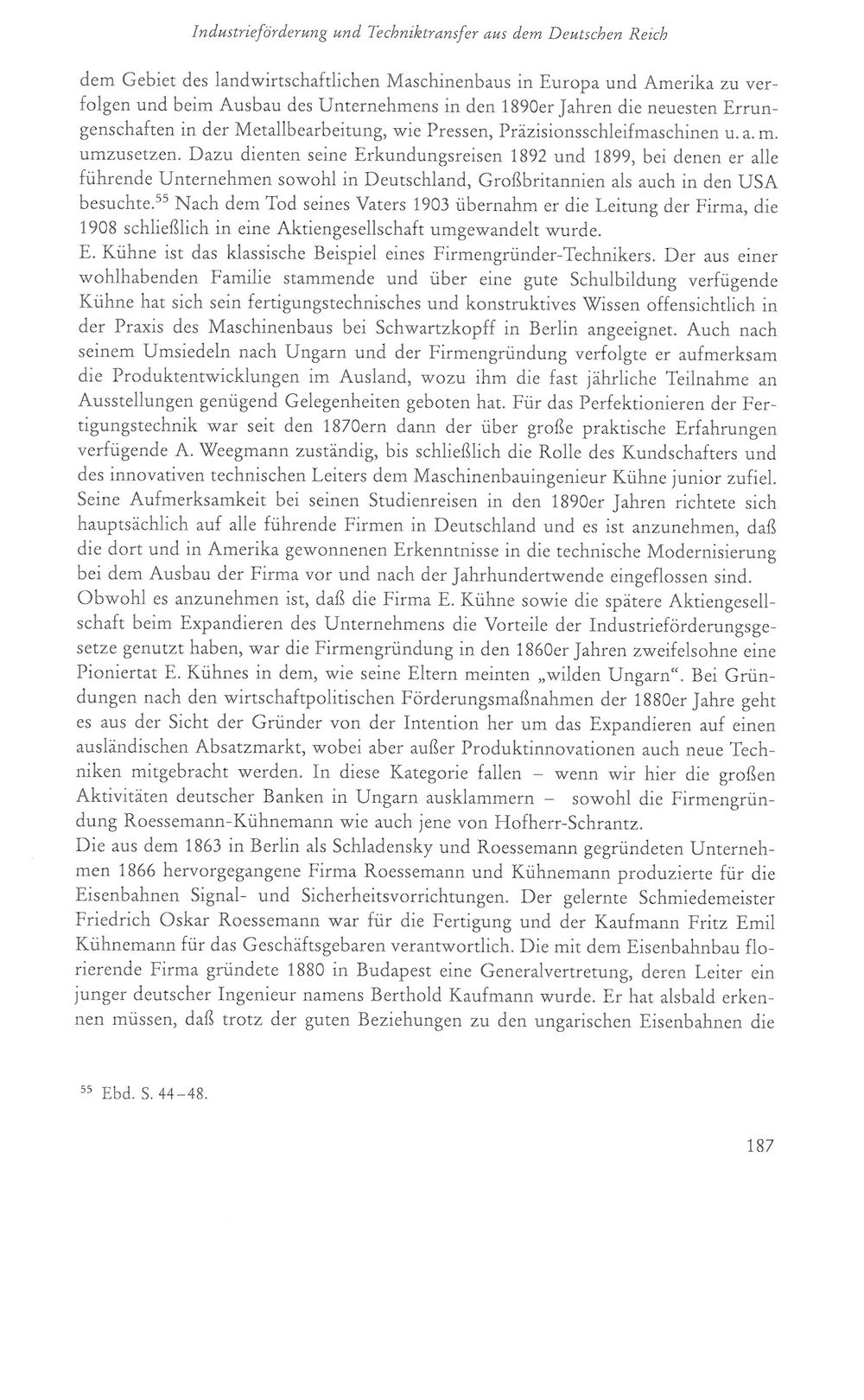 Industrieförderung und Techniktransfer aus dem Deutschen Reich

dem Gebiet des landwirtschaftlichen Maschinenbaus in Europa und Amerika zu verfolgen und beim Ausbau des Unternehmens in den 1890er Jahren die neuesten Errungenschaften in der Metallbearbeitung, wie Pressen, Präzisionsschleifmaschinen u. a. m. umzusetzen. Dazu dienten seine Erkundungsreisen 1892 und 1899, bei denen er alle führende Unternehmen sowohl in Deutschland, Großbritannien als auch in den USA besuchte.$^{55}$ Nach dem Tod seines Vaters 1903 übernahm er die Leitung der Firma, die 1908 schließlich in eine Aktiengesellschaft umgewandelt wurde.

E. Kühne ist das klassische Beispiel eines Firmengründer-Technikers. Der aus einer wohlhabenden Familie stammende und über eine gute Schulbildung verfügende Kühne hat sich sein fertigungstechnisches und konstruktives Wissen offensichtlich in der Praxis des Maschinenbaus bei Schwartzkopff in Berlin angeeignet. Auch nach seinem Umsiedeln nach Ungarn und der Firmengründung verfolgte er aufmerksam die Produktentwicklungen im Ausland, wozu ihm die fast jährliche Teilnahme an Ausstellungen genügend Gelegenheiten geboten hat. Für das Perfektionieren der Fertigungstechnik war seit den 1870ern dann der über große praktische Erfahrungen verfügende A. Weegmann zuständig, bis schließlich die Rolle des Kundschafters und des innovativen technischen Leiters dem Maschinenbauingenieur Kühne junior zufiel. Seine Aufmerksamkeit bei seinen Studienreisen in den 1890er Jahren richtete sich hauptsächlich auf alle führende Firmen in Deutschland und es ist anzunehmen, daß die dort und in Amerika gewonnenen Erkenntnisse in die technische Modernisierung bei dem Ausbau der Firma vor und nach der Jahrhundertwende eingeflossen sind.

Obwohl es anzunehmen ist, daß die Firma E. Kühne sowie die spätere Aktiengesellschaft beim Expandieren des Unternehmens die Vorteile der Industrieförderungsgesetze genutzt haben, war die Firmengründung in den 1860er Jahren zweifelsohne eine Pioniertat E. Kühnes in dem, wie seine Eltern meinten „wilden Ungarn“. Bei Gründungen nach den wirtschaftpolitischen Förderungsmaßnahmen der 1880er Jahre geht es aus der Sicht der Gründer von der Intention her um das Expandieren auf einen ausländischen Absatzmarkt, wobei aber außer Produktinnovationen auch neue Techniken mitgebracht werden. In diese Kategorie fallen – wenn wir hier die großen Aktivitäten deutscher Banken in Ungarn ausklammern – sowohl die Firmengründung Roessemann-Kühnemann wie auch jene von Hofherr-Schrantz.

Die aus dem 1863 in Berlin als Schladensky und Roessemann gegründeten Unternehmen 1866 hervorgegangene Firma Roessemann und Kühnemann produzierte für die Eisenbahnen Signal- und Sicherheitsvorrichtungen. Der gelernte Schmiedemeister Friedrich Oskar Roessemann war für die Fertigung und der Kaufmann Fritz Emil Kühnemann für das Geschäftsgebaren verantwortlich. Die mit dem Eisenbahnbau florierende Firma gründete 1880 in Budapest eine Generalvertretung, deren Leiter ein junger deutscher Ingenieur namens Berthold Kaufmann wurde. Er hat alsbald erkennen müssen, daß trotz der guten Beziehungen zu den ungarischen Eisenbahnen die

$^{55}$ Ebd. S. 44–48.

187